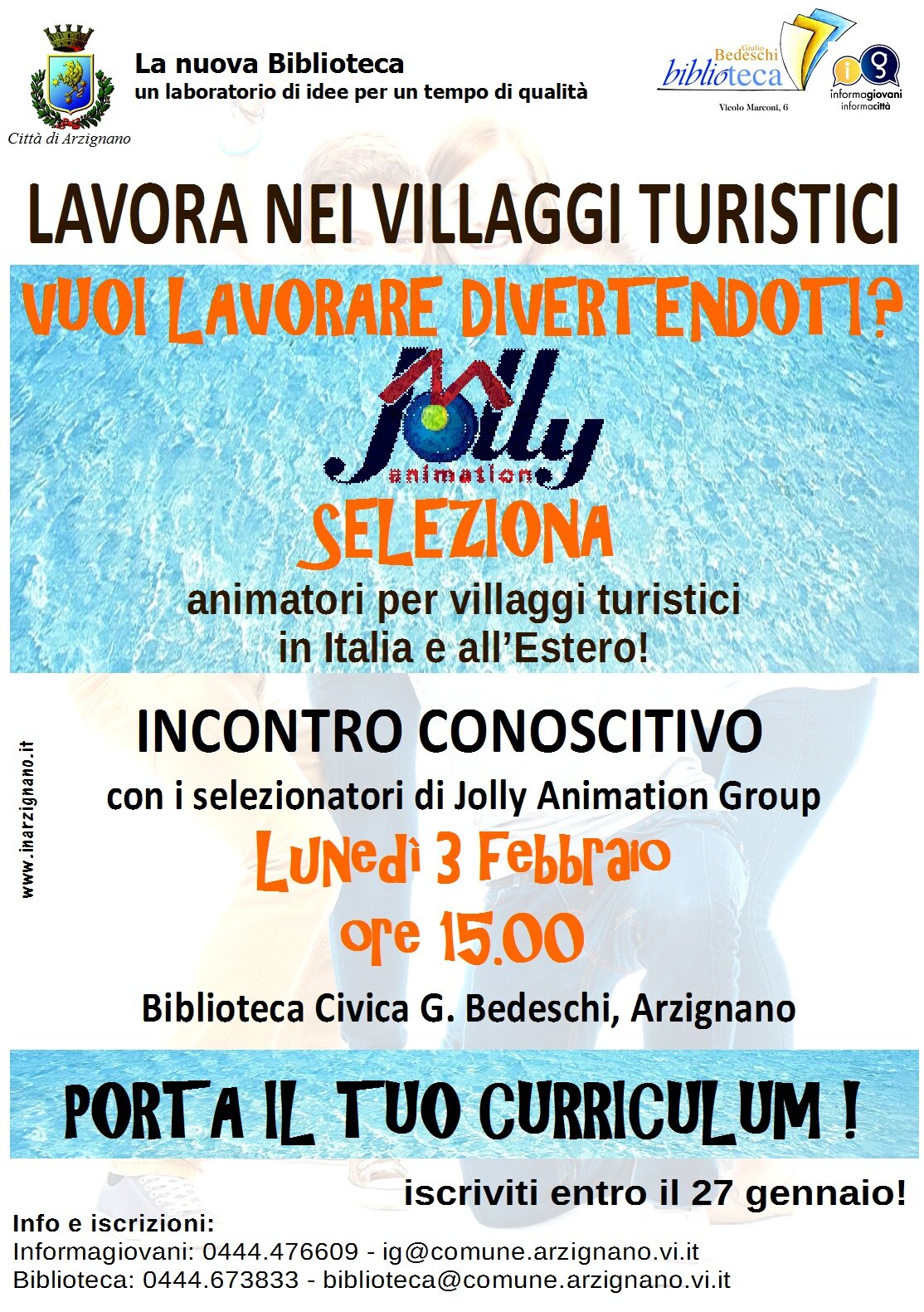 Città di Arzignano

La nuova Biblioteca
un laboratorio di idee per un tempo di qualità

Giulio Bedeschi biblioteca
Vicolo Marconi, 6

informagiovani
informacittà

LAVORA NEI VILLAGGI TURISTICI

VUOI LAVORARE DIVERTENDOTI?

Jolly animation

SELEZIONA

animatori per villaggi turistici
in Italia e all'Estero!

www.inarzignano.it

INCONTRO CONOSCITIVO

con i selezionatori di Jolly Animation Group

Lunedì 3 Febbraio
ore 15.00

Biblioteca Civica G. Bedeschi, Arzignano

PORTA IL TUO CURRICULUM !

iscriviti entro il 27 gennaio!

Info e iscrizioni:
Informagiovani: 0444.476609 - ig@comune.arzignano.vi.it
Biblioteca: 0444.673833 - biblioteca@comune.arzignano.vi.it